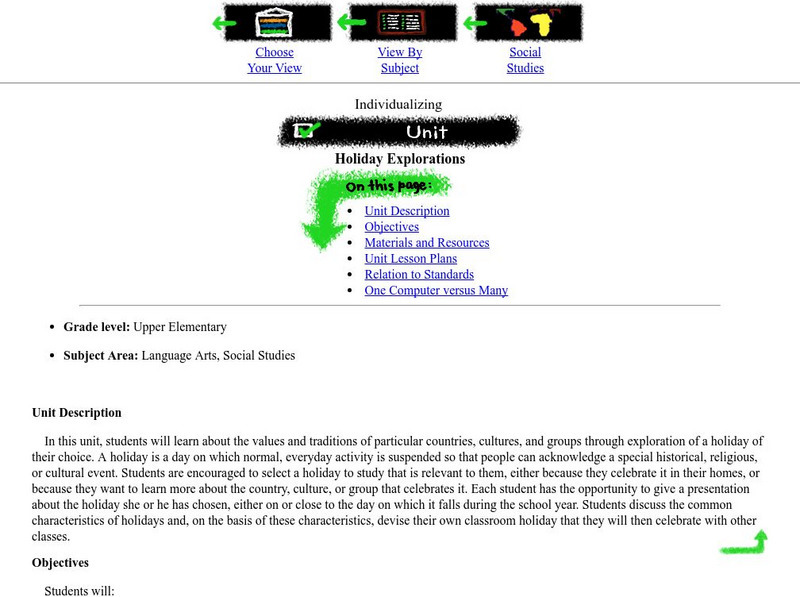 Choose Your View

View By Subject

Social Studies

Individualizing

Unit

Holiday Explorations

On this page:

- Unit Description
- Objectives
- Materials and Resources
- Unit Lesson Plans
- Relation to Standards
- One Computer versus Many

- **Grade level:** Upper Elementary
- **Subject Area:** Language Arts, Social Studies

**Unit Description**

In this unit, students will learn about the values and traditions of particular countries, cultures, and groups through exploration of a holiday of their choice. A holiday is a day on which normal, everyday activity is suspended so that people can acknowledge a special historical, religious, or cultural event. Students are encouraged to select a holiday to study that is relevant to them, either because they celebrate it in their homes, or because they want to learn more about the country, culture, or group that celebrates it. Each student has the opportunity to give a presentation about the holiday she or he has chosen, either on or close to the day on which it falls during the school year. Students discuss the common characteristics of holidays and, on the basis of these characteristics, devise their own classroom holiday that they will then celebrate with other classes.

**Objectives**

Students will: